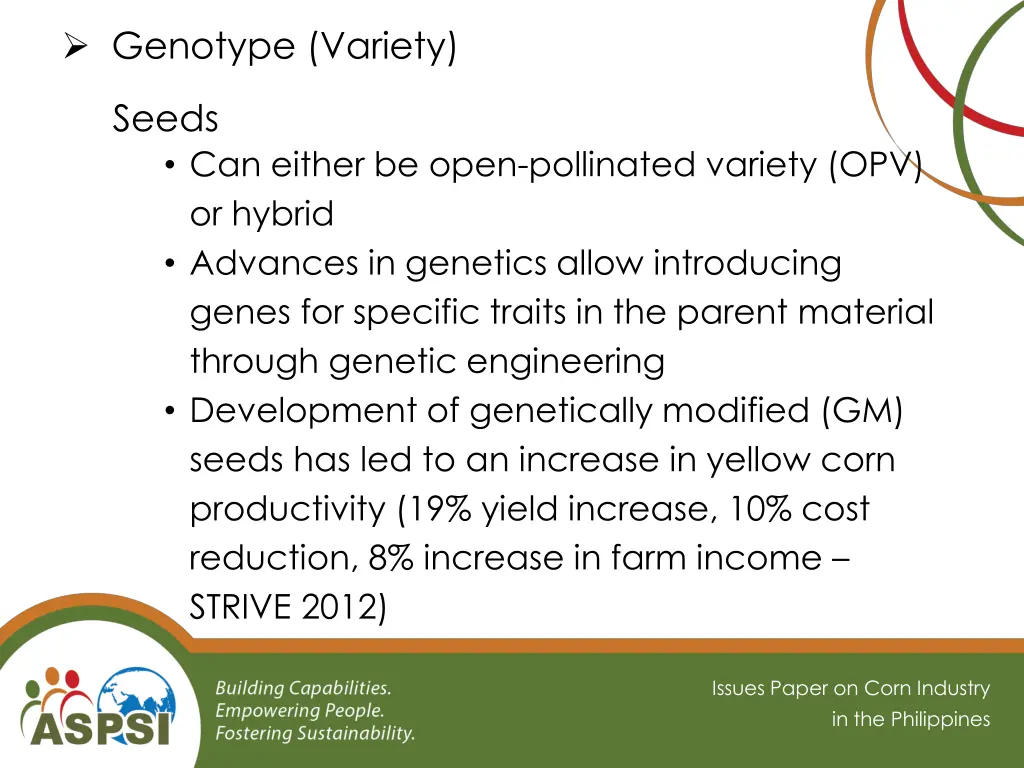 ➢ Genotype (Variety)

Seeds

• Can either be open-pollinated variety (OPV) or hybrid
• Advances in genetics allow introducing genes for specific traits in the parent material through genetic engineering
• Development of genetically modified (GM) seeds has led to an increase in yellow corn productivity (19% yield increase, 10% cost reduction, 8% increase in farm income – STRIVE 2012)

ASPSI

Building Capabilities.
Empowering People.
Fostering Sustainability.

Issues Paper on Corn Industry in the Philippines